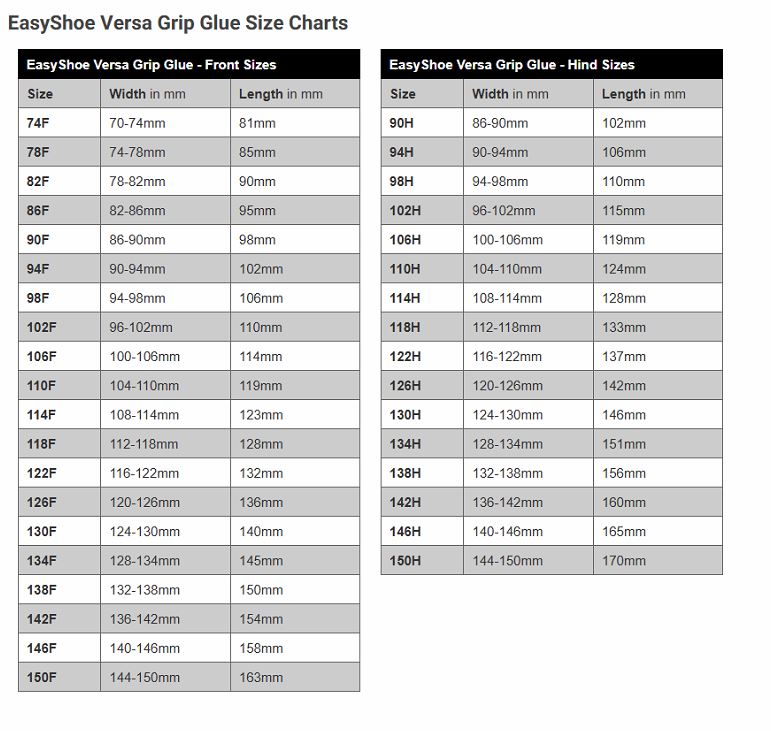 EasyShoe Versa Grip Glue Size Charts

EasyShoe Versa Grip Glue - Front Sizes

| Size | Width in mm | Length in mm |
|---|---|---|
| 74F | 70-74mm | 81mm |
| 78F | 74-78mm | 85mm |
| 82F | 78-82mm | 90mm |
| 86F | 82-86mm | 95mm |
| 90F | 86-90mm | 98mm |
| 94F | 90-94mm | 102mm |
| 98F | 94-98mm | 106mm |
| 102F | 96-102mm | 110mm |
| 106F | 100-106mm | 114mm |
| 110F | 104-110mm | 119mm |
| 114F | 108-114mm | 123mm |
| 118F | 112-118mm | 128mm |
| 122F | 116-122mm | 132mm |
| 126F | 120-126mm | 136mm |
| 130F | 124-130mm | 140mm |
| 134F | 128-134mm | 145mm |
| 138F | 132-138mm | 150mm |
| 142F | 136-142mm | 154mm |
| 146F | 140-146mm | 158mm |
| 150F | 144-150mm | 163mm |

EasyShoe Versa Grip Glue - Hind Sizes

| Size | Width in mm | Length in mm |
|---|---|---|
| 90H | 86-90mm | 102mm |
| 94H | 90-94mm | 106mm |
| 98H | 94-98mm | 110mm |
| 102H | 96-102mm | 115mm |
| 106H | 100-106mm | 119mm |
| 110H | 104-110mm | 124mm |
| 114H | 108-114mm | 128mm |
| 118H | 112-118mm | 133mm |
| 122H | 116-122mm | 137mm |
| 126H | 120-126mm | 142mm |
| 130H | 124-130mm | 146mm |
| 134H | 128-134mm | 151mm |
| 138H | 132-138mm | 156mm |
| 142H | 136-142mm | 160mm |
| 146H | 140-146mm | 165mm |
| 150H | 144-150mm | 170mm |